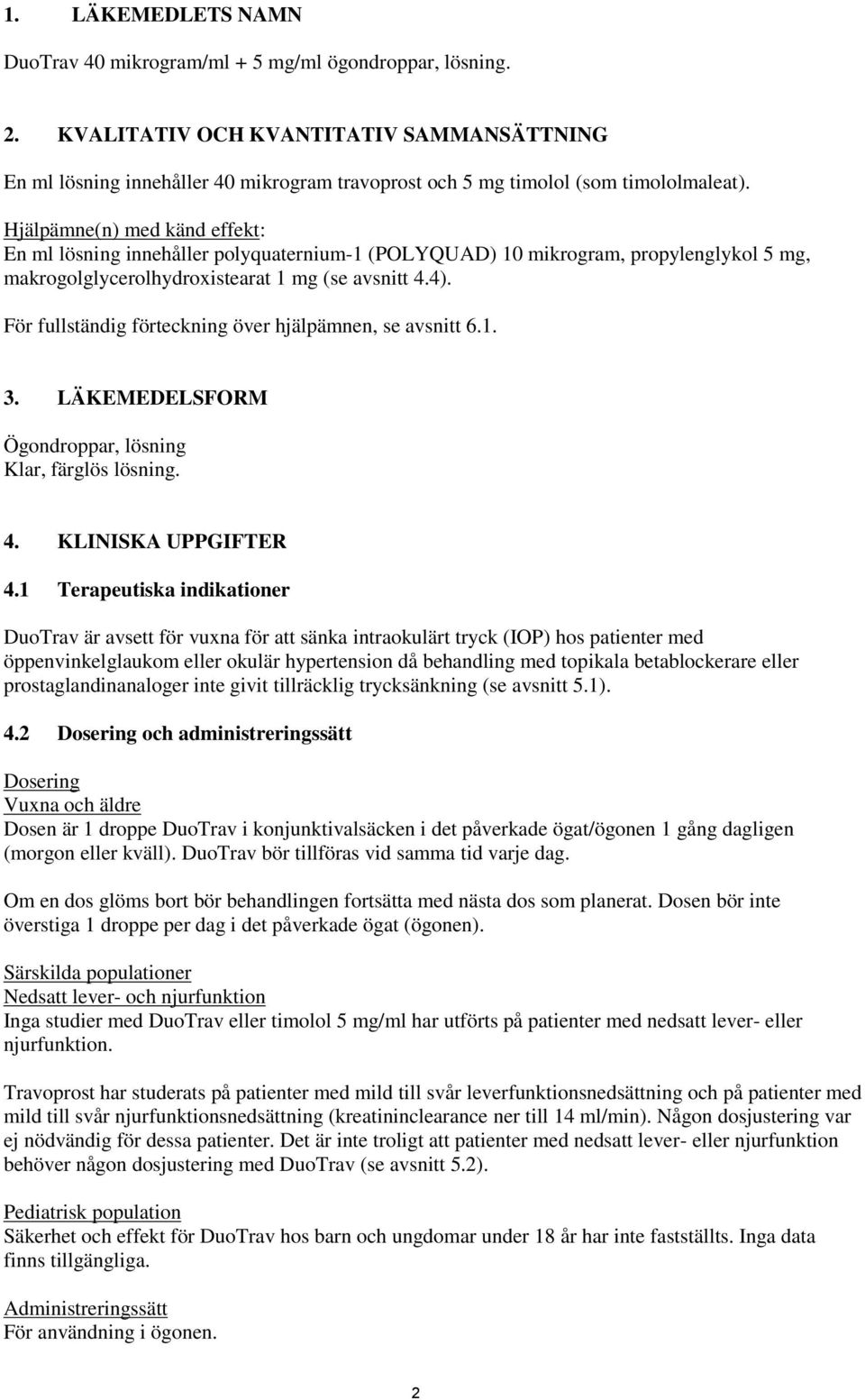 1. LÄKEMEDLETS NAMN

DuoTrav 40 mikrogram/ml + 5 mg/ml ögondroppar, lösning.

2. KVALITATIV OCH KVANTITATIV SAMMANSÄTTNING

En ml lösning innehåller 40 mikrogram travoprost och 5 mg timolol (som timololmaleat).

Hjälpämne(n) med känd effekt:
En ml lösning innehåller polyquaternium-1 (POLYQUAD) 10 mikrogram, propylenglykol 5 mg, makrogolglycerolhydroxistearat 1 mg (se avsnitt 4.4).

För fullständig förteckning över hjälpämnen, se avsnitt 6.1.

3. LÄKEMEDELSFORM

Ögondroppar, lösning
Klar, färglös lösning.

4. KLINISKA UPPGIFTER

4.1 Terapeutiska indikationer

DuoTrav är avsett för vuxna för att sänka intraokulärt tryck (IOP) hos patienter med öppenvinkelglaukom eller okulär hypertension då behandling med topikala betablockerare eller prostaglandinanaloger inte givit tillräcklig trycksänkning (se avsnitt 5.1).

4.2 Dosering och administreringssätt

Dosering
Vuxna och äldre
Dosen är 1 droppe DuoTrav i konjunktivalsäcken i det påverkade ögat/ögonen 1 gång dagligen (morgon eller kväll). DuoTrav bör tillföras vid samma tid varje dag.

Om en dos glöms bort bör behandlingen fortsätta med nästa dos som planerat. Dosen bör inte överstiga 1 droppe per dag i det påverkade ögat (ögonen).

Särskilda populationer
Nedsatt lever- och njurfunktion
Inga studier med DuoTrav eller timolol 5 mg/ml har utförts på patienter med nedsatt lever- eller njurfunktion.

Travoprost har studerats på patienter med mild till svår leverfunktionsnedsättning och på patienter med mild till svår njurfunktionsnedsättning (kreatininclearance ner till 14 ml/min). Någon dosjustering var ej nödvändig för dessa patienter. Det är inte troligt att patienter med nedsatt lever- eller njurfunktion behöver någon dosjustering med DuoTrav (se avsnitt 5.2).

Pediatrisk population
Säkerhet och effekt för DuoTrav hos barn och ungdomar under 18 år har inte fastställts. Inga data finns tillgängliga.

Administreringssätt
För användning i ögonen.

2